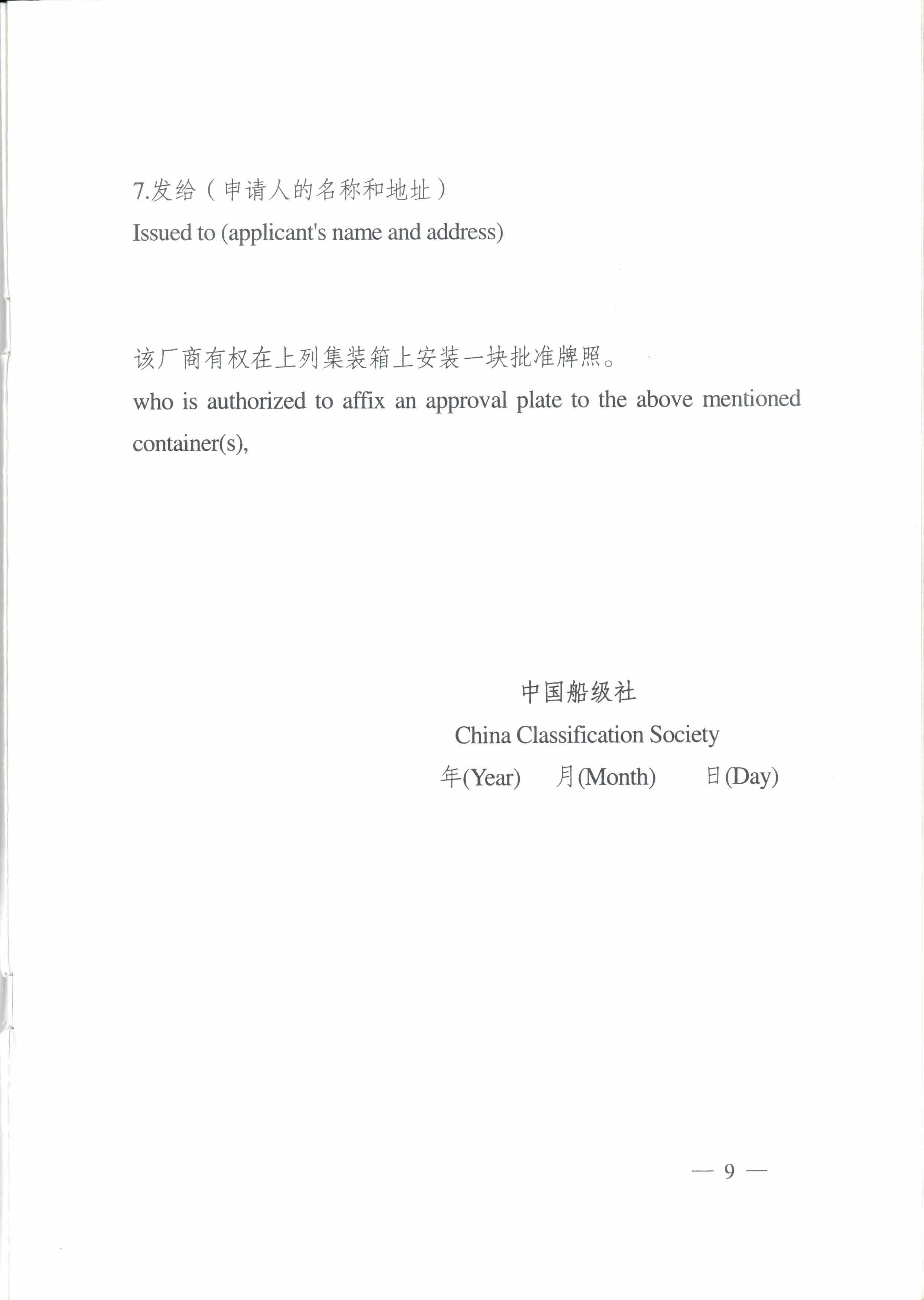 7.发给（申请人的名称和地址）

Issued to (applicant's name and address)

该厂商有权在上列集装箱上安装一块批准牌照。

who is authorized to affix an approval plate to the above mentioned container(s),

中国船级社

China Classification Society

年(Year) 月(Month) 日(Day)

— 9 —